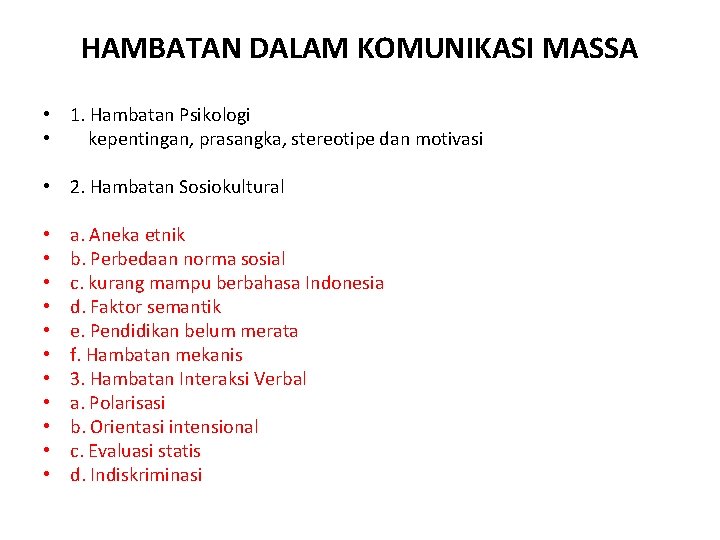 HAMBATAN DALAM KOMUNIKASI MASSA

• 1. Hambatan Psikologi
• kepentingan, prasangka, stereotipe dan motivasi

• 2. Hambatan Sosiokultural

• a. Aneka etnik
• b. Perbedaan norma sosial
• c. kurang mampu berbahasa Indonesia
• d. Faktor semantik
• e. Pendidikan belum merata
• f. Hambatan mekanis
• 3. Hambatan Interaksi Verbal
• a. Polarisasi
• b. Orientasi intensional
• c. Evaluasi statis
• d. Indiskriminasi